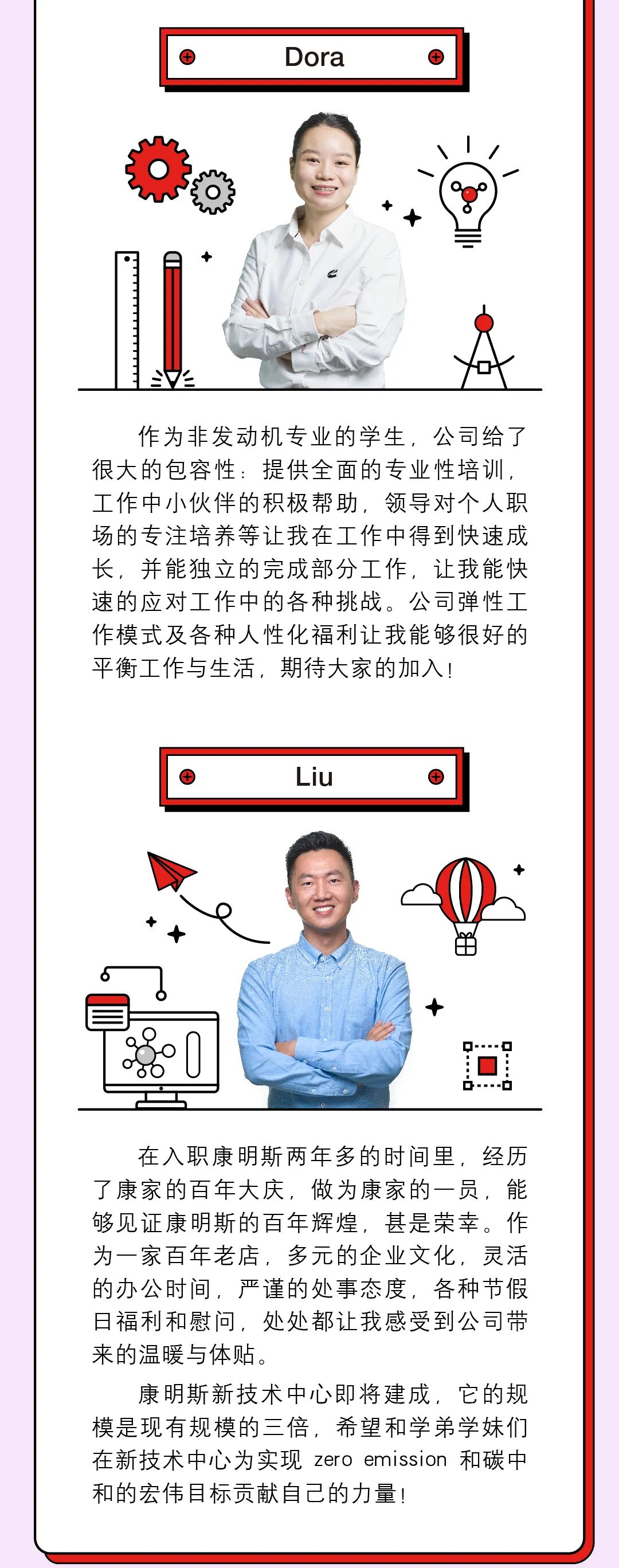 Dora

作为非发动机专业的学生，公司给了很大的包容性：提供全面的专业性培训，工作中小伙伴的积极帮助，领导对个人职场的专注培养等让我在工作中得到快速成长，并能独立的完成部分工作，让我能快速的应对工作中的各种挑战。公司弹性工作模式及各种人性化福利让我能够很好的平衡工作与生活，期待大家的加入！

Liu

在入职康明斯两年多的时间里，经历了康家的百年大庆，做为康家的一员，能够见证康明斯的百年辉煌，甚是荣幸。作为一家百年老店，多元的企业文化，灵活的办公时间，严谨的处事态度，各种节假日福利和慰问，处处都让我感受到公司带来的温暖与体贴。

康明斯新技术中心即将建成，它的规模是现有规模的三倍，希望和学弟学妹们在新技术中心为实现 zero emission 和碳中和的宏伟目标贡献自己的力量！